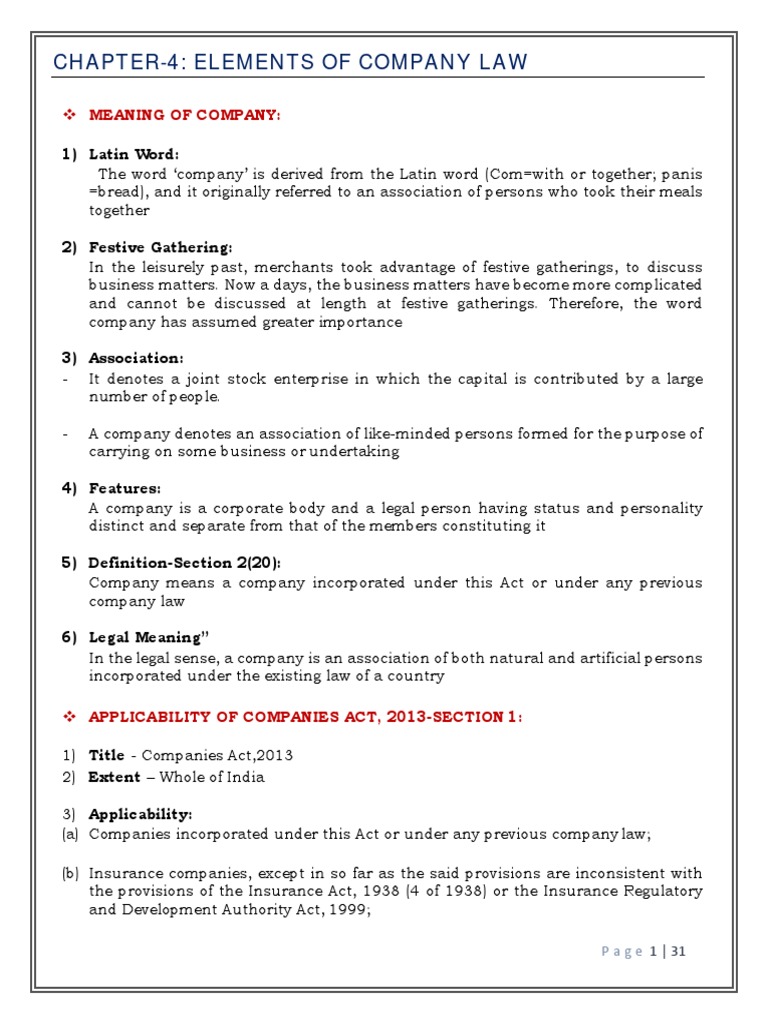 CHAPTER-4: ELEMENTS OF COMPANY LAW

❖ MEANING OF COMPANY:

1) Latin Word:
The word 'company' is derived from the Latin word (Com=with or together; panis =bread), and it originally referred to an association of persons who took their meals together

2) Festive Gathering:
In the leisurely past, merchants took advantage of festive gatherings, to discuss business matters. Now a days, the business matters have become more complicated and cannot be discussed at length at festive gatherings. Therefore, the word company has assumed greater importance

3) Association:
- It denotes a joint stock enterprise in which the capital is contributed by a large number of people.

- A company denotes an association of like-minded persons formed for the purpose of carrying on some business or undertaking

4) Features:
A company is a corporate body and a legal person having status and personality distinct and separate from that of the members constituting it

5) Definition-Section 2(20):
Company means a company incorporated under this Act or under any previous company law

6) Legal Meaning"
In the legal sense, a company is an association of both natural and artificial persons incorporated under the existing law of a country

❖ APPLICABILITY OF COMPANIES ACT, 2013-SECTION 1:

1) Title - Companies Act,2013
2) Extent – Whole of India

3) Applicability:
(a) Companies incorporated under this Act or under any previous company law;

(b) Insurance companies, except in so far as the said provisions are inconsistent with the provisions of the Insurance Act, 1938 (4 of 1938) or the Insurance Regulatory and Development Authority Act, 1999;

Page 1 | 31